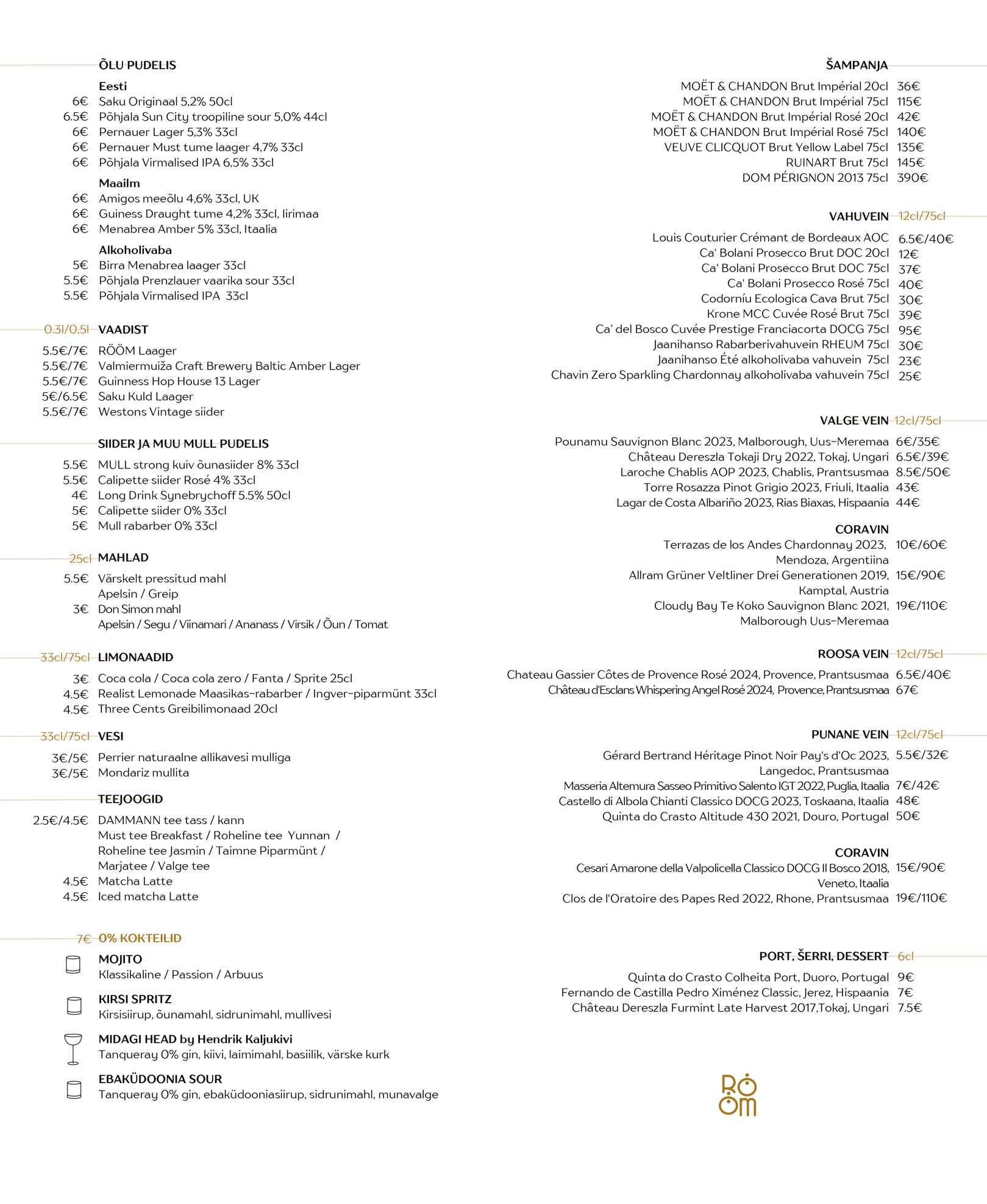 ÕLU PUDELIS

Eesti
6€ Saku Originaal 5,2% 50cl
6.5€ Põhjala Sun City troopiline sour 5,0% 44cl
6€ Pernauer Lager 5,3% 33cl
6€ Pernauer Must tume laager 4,7% 33cl
6€ Põhjala Virmalised IPA 6,5% 33cl

Maailm
6€ Amigos meeõlu 4,6% 33cl, UK
6€ Guiness Draught tume 4,2% 33cl, Iirimaa
6€ Menabrea Amber 5% 33cl, Itaalia

Alkoholivaba
5€ Birra Menabrea laager 33cl
5.5€ Põhjala Prenzlauer vaarika sour 33cl
5.5€ Põhjala Virmalised IPA 33cl

0.3l/0,5l VAADIST
5.5€/7€ RÖÖM Laager
5.5€/7€ Valmiermuiža Craft Brewery Baltic Amber Lager
5.5€/7€ Guinness Hop House 13 Lager
5€/6.5€ Saku Kuld Laager
5.5€/7€ Westons Vintage siider

SIIDER JA MUU MULL PUDELIS
5.5€ MULL strong kuiv õunasiider 8% 33cl
5.5€ Calipette siider Rosé 4% 33cl
4€ Long Drink Synebrychoff 5.5% 50cl
5€ Calipette siider 0% 33cl
5€ Mull rabarber 0% 33cl

25cl MAHLAD
5.5€ Värskelt pressitud mahl
Apelsin / Greip
3€ Don Simon mahl
Apelsin / Segu / Viinamari / Ananass / Virsik / Õun / Tomat

33cl/75cl LIMONAADID
3€ Coca cola / Coca cola zero / Fanta / Sprite 25cl
4.5€ Realist Lemonade Maasikas-rabarber / Ingver-piparmünt 33cl
4.5€ Three Cents Greibilimonaad 20cl

33cl/75cl VESI
3€/5€ Perrier naturaalne allikavesi mulliga
3€/5€ Mondariz mullita

TEEJOOGID
2.5€/4.5€ DAMMANN tee tass / kann
Must tee Breakfast / Roheline tee Yunnan / Roheline tee Jasmin / Taimne Piparmünt / Marjatee / Valge tee
4.5€ Matcha Latte
4.5€ Iced matcha Latte

7€ 0% KOKTEILID
MOJITO
Klassikaline / Passion / Arbuus
KIRSI SPRITZ
Kirsisiirup, õunamahl, sidrunimahl, mullivesi
MIDAGI HEAD by Hendrik Kaljukivi
Tanqueray 0% gin, kiivi, laimimahl, basiilik, värske kurk
EBAKÜDOONIA SOUR
Tanqueray 0% gin, ebaküdooniasiirup, sidrunimahl, munavalge

ŠAMPANJA
MOËT & CHANDON Brut Impérial 20cl 36€
MOËT & CHANDON Brut Impérial 75cl 115€
MOËT & CHANDON Brut Impérial Rosé 20cl 42€
MOËT & CHANDON Brut Impérial Rosé 75cl 140€
VEUVE CLICQUOT Brut Yellow Label 75cl 135€
RUINART Brut 75cl 145€
DOM PÉRIGNON 2013 75cl 390€

VAHUVEIN 12cl/75cl
Louis Couturier Crémant de Bordeaux AOC 6.5€/40€
Ca' Bolani Prosecco Brut DOC 20cl 12€
Ca' Bolani Prosecco Brut DOC 75cl 37€
Ca' Bolani Prosecco Rosé 75cl 40€
Codorníu Ecologica Cava Brut 75cl 30€
Krone MCC Cuvée Rosé Brut 75cl 39€
Ca' del Bosco Cuvée Prestige Franciacorta DOCG 75cl 95€
Jaanihanso Rabarberivahuvein RHEUM 75cl 30€
Jaanihanso Été alkoholivaba vahuvein 75cl 23€
Chavin Zero Sparkling Chardonnay alkoholivaba vahuvein 75cl 25€

VALGE VEIN 12cl/75cl
Pounamu Sauvignon Blanc 2023, Malborough, Uus-Meremaa 6€/35€
Château Dereszla Tokaji Dry 2022, Tokaj, Ungari 6.5€/39€
Laroche Chablis AOP 2023, Chablis, Prantsusmaa 8.5€/50€
Torre Rosazza Pinot Grigio 2023, Friuli, Itaalia 43€
Lagar de Costa Albariño 2023, Rias Biaxas, Hispaania 44€

CORAVIN
Terrazas de los Andes Chardonnay 2023, Mendoza, Argentiina 10€/60€
Allram Grüner Veltliner Drei Generationen 2019, Kamptal, Austria 15€/90€
Cloudy Bay Te Koko Sauvignon Blanc 2021, Malborough Uus-Meremaa 19€/110€

ROOSA VEIN 12cl/75cl
Chateau Gassier Côtes de Provence Rosé 2024, Provence, Prantsusmaa 6.5€/40€
Château d'Esclans Whispering Angel Rosé 2024, Provence, Prantsusmaa 67€

PUNANE VEIN 12cl/75cl
Gérard Bertrand Héritage Pinot Noir Pay's d'Oc 2023, Langedoc, Prantsusmaa 5.5€/32€
Masseria Altemura Sasseo Primitivo Salento IGT 2022, Puglia, Itaalia 7€/42€
Castello di Albola Chianti Classico DOCG 2023, Toskaana, Itaalia 48€
Quinta do Crasto Altitude 430 2021, Douro, Portugal 50€

CORAVIN
Cesari Amarone della Valpolicella Classico DOCG Il Bosco 2018, Veneto, Itaalia 15€/90€
Clos de l'Oratoire des Papes Red 2022, Rhone, Prantsusmaa 19€/110€

PORT, ŠERRI, DESSERT 6cl
Quinta do Crasto Colheita Port, Duoro, Portugal 9€
Fernando de Castilla Pedro Ximénez Classic, Jerez, Hispaania 7€
Château Dereszla Furmint Late Harvest 2017,Tokaj, Ungari 7.5€

RÖÖM